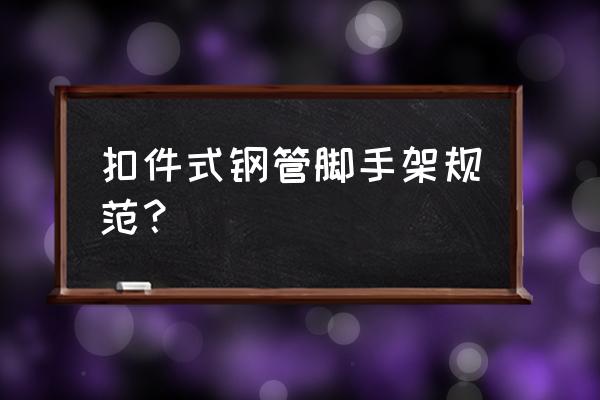 扣件式钢管脚手架规范？